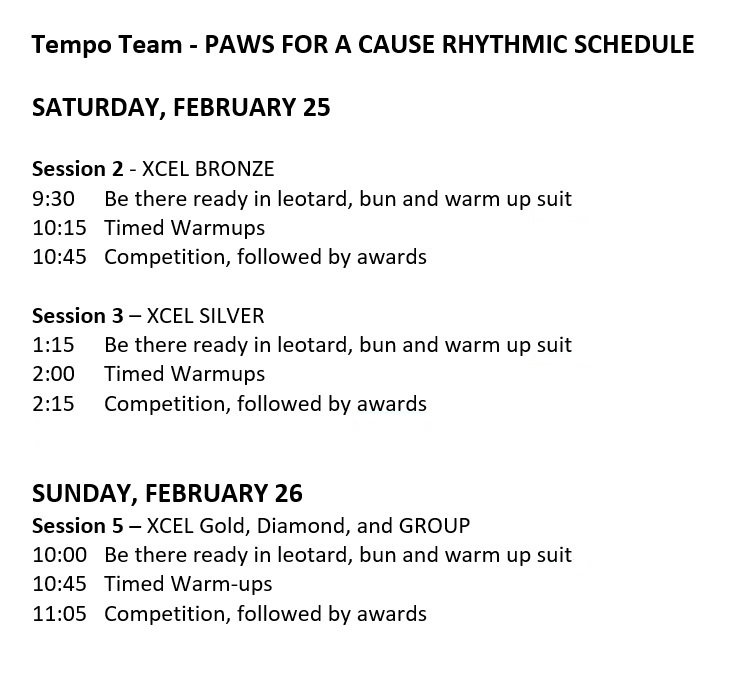 Tempo Team - PAWS FOR A CAUSE RHYTHMIC SCHEDULE

SATURDAY, FEBRUARY 25

Session 2 - XCEL BRONZE
9:30 Be there ready in leotard, bun and warm up suit
10:15 Timed Warmups
10:45 Competition, followed by awards

Session 3 – XCEL SILVER
1:15 Be there ready in leotard, bun and warm up suit
2:00 Timed Warmups
2:15 Competition, followed by awards

SUNDAY, FEBRUARY 26
Session 5 – XCEL Gold, Diamond, and GROUP
10:00 Be there ready in leotard, bun and warm up suit
10:45 Timed Warm-ups
11:05 Competition, followed by awards